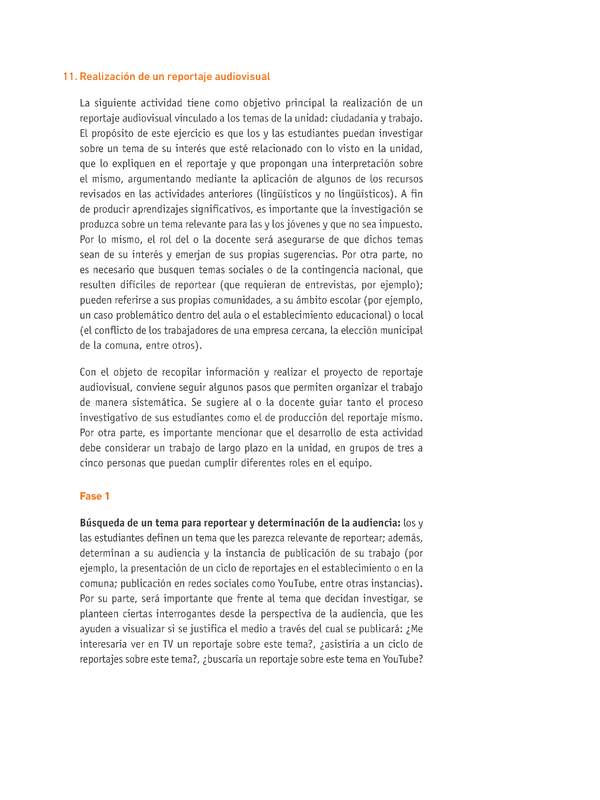 11. Realización de un reportaje audiovisual

La siguiente actividad tiene como objetivo principal la realización de un reportaje audiovisual vinculado a los temas de la unidad: ciudadanía y trabajo. El propósito de este ejercicio es que los y las estudiantes puedan investigar sobre un tema de su interés que esté relacionado con lo visto en la unidad, que lo expliquen en el reportaje y que propongan una interpretación sobre el mismo, argumentando mediante la aplicación de algunos de los recursos revisados en las actividades anteriores (lingüísticos y no lingüísticos). A fin de producir aprendizajes significativos, es importante que la investigación se produzca sobre un tema relevante para las y los jóvenes y que no sea impuesto. Por lo mismo, el rol del o la docente será asegurarse de que dichos temas sean de su interés y emerjan de sus propias sugerencias. Por otra parte, no es necesario que busquen temas sociales o de la contingencia nacional, que resulten difíciles de reportear (que requieran de entrevistas, por ejemplo); pueden referirse a sus propias comunidades, a su ámbito escolar (por ejemplo, un caso problemático dentro del aula o el establecimiento educacional) o local (el conflicto de los trabajadores de una empresa cercana, la elección municipal de la comuna, entre otros).

Con el objeto de recopilar información y realizar el proyecto de reportaje audiovisual, conviene seguir algunos pasos que permiten organizar el trabajo de manera sistemática. Se sugiere al o la docente guiar tanto el proceso investigativo de sus estudiantes como el de producción del reportaje mismo. Por otra parte, es importante mencionar que el desarrollo de esta actividad debe considerar un trabajo de largo plazo en la unidad, en grupos de tres a cinco personas que puedan cumplir diferentes roles en el equipo.

Fase 1

Búsqueda de un tema para reportear y determinación de la audiencia: los y las estudiantes definen un tema que les parezca relevante de reportear; además, determinan a su audiencia y la instancia de publicación de su trabajo (por ejemplo, la presentación de un ciclo de reportajes en el establecimiento o en la comuna; publicación en redes sociales como YouTube, entre otras instancias). Por su parte, será importante que frente al tema que decidan investigar, se planteen ciertas interrogantes desde la perspectiva de la audiencia, que les ayuden a visualizar si se justifica el medio a través del cual se publicará: ¿Me interesaría ver en TV un reportaje sobre este tema?, ¿asistiría a un ciclo de reportajes sobre este tema?, ¿buscaría un reportaje sobre este tema en YouTube?